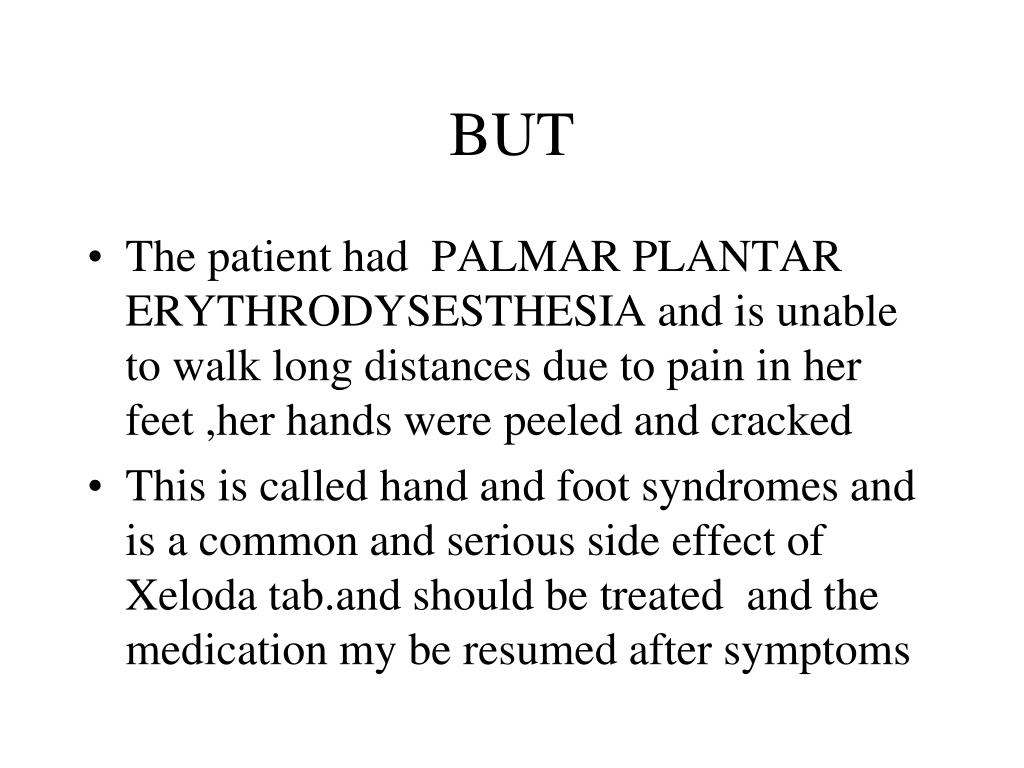 BUT

• The patient had PALMAR PLANTAR ERYTHRODYSESTHESIA and is unable to walk long distances due to pain in her feet ,her hands were peeled and cracked
• This is called hand and foot syndromes and is a common and serious side effect of Xeloda tab.and should be treated and the medication my be resumed after symptoms